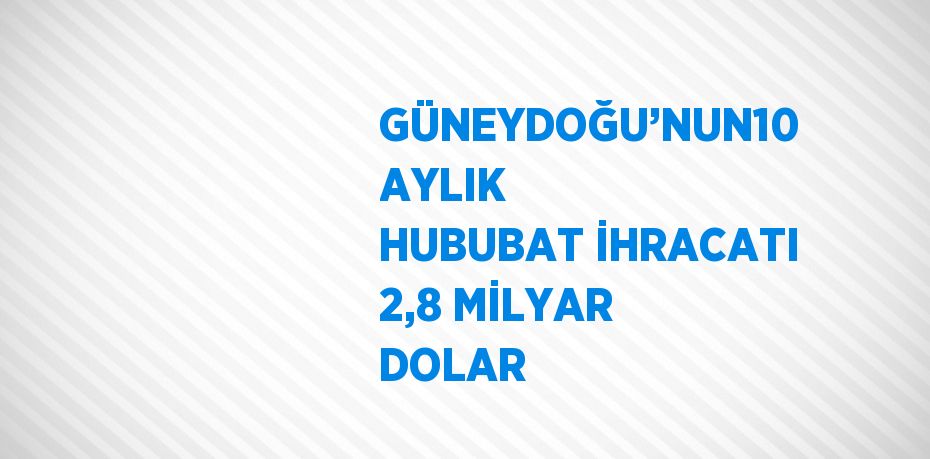 GÜNEYDOĞU’NUN10 AYLIK HUBUBAT İHRACATI 2,8 MİLYAR DOLAR